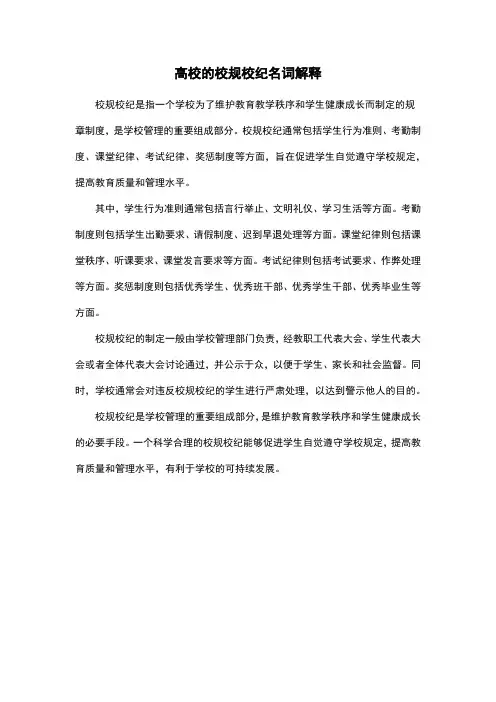 高校的校规校纪名词解释

校规校纪是指一个学校为了维护教育教学秩序和学生健康成长而制定的规章制度，是学校管理的重要组成部分。校规校纪通常包括学生行为准则、考勤制度、课堂纪律、考试纪律、奖惩制度等方面，旨在促进学生自觉遵守学校规定，提高教育质量和管理水平。

其中，学生行为准则通常包括言行举止、文明礼仪、学习生活等方面。考勤制度则包括学生出勤要求、请假制度、迟到早退处理等方面。课堂纪律则包括课堂秩序、听课要求、课堂发言要求等方面。考试纪律则包括考试要求、作弊处理等方面。奖惩制度则包括优秀学生、优秀班干部、优秀学生干部、优秀毕业生等方面。

校规校纪的制定一般由学校管理部门负责，经教职工代表大会、学生代表大会或者全体代表大会讨论通过，并公示于众，以便于学生、家长和社会监督。同时，学校通常会对违反校规校纪的学生进行严肃处理，以达到警示他人的目的。

校规校纪是学校管理的重要组成部分，是维护教育教学秩序和学生健康成长的必要手段。一个科学合理的校规校纪能够促进学生自觉遵守学校规定，提高教育质量和管理水平，有利于学校的可持续发展。